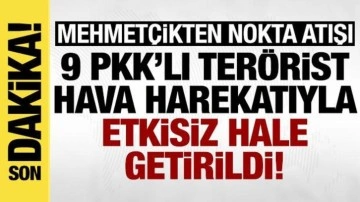 SON DAKİKA!

MEHMETÇİKTEN NOKTA ATIŞI
9 PKK'LI TERÖRİST HAVA HAREKATIYLA ETKİSİZ HALE GETİRİLDİ!